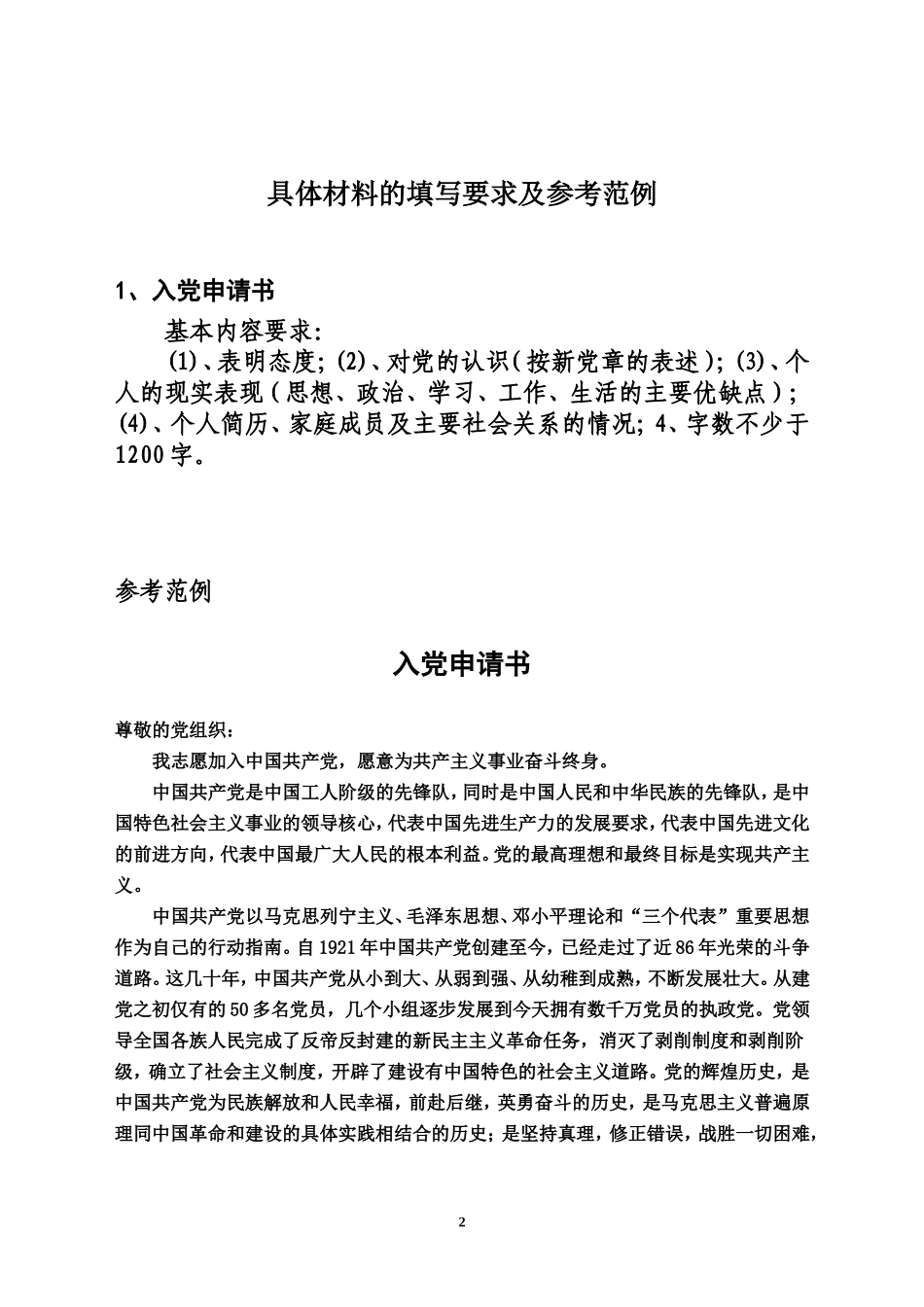 具体材料的填写要求及参考范例

1、入党申请书

基本内容要求：

(1)、表明态度；(2)、对党的认识（按新党章的表述）；(3)、个人的现实表现（思想、政治、学习、工作、生活的主要优缺点）；(4)、个人简历、家庭成员及主要社会关系的情况；4、字数不少于1200字。

参考范例

入党申请书

尊敬的党组织：

我志愿加入中国共产党，愿意为共产主义事业奋斗终身。

中国共产党是中国工人阶级的先锋队，同时是中国人民和中华民族的先锋队，是中国特色社会主义事业的领导核心，代表中国先进生产力的发展要求，代表中国先进文化的前进方向，代表中国最广大人民的根本利益。党的最高理想和最终目标是实现共产主义。

中国共产党以马克思列宁主义、毛泽东思想、邓小平理论和“三个代表”重要思想作为自己的行动指南。自1921年中国共产党创建至今，已经走过了近86年光荣的斗争道路。这几十年，中国共产党从小到大、从弱到强、从幼稚到成熟，不断发展壮大。从建党之初仅有的50多名党员，几个小组逐步发展到今天拥有数千万党员的执政党。党领导全国各族人民完成了反帝反封建的新民主主义革命任务，消灭了剥削制度和剥削阶级，确立了社会主义制度，开辟了建设有中国特色的社会主义道路。党的辉煌历史，是中国共产党为民族解放和人民幸福，前赴后继，英勇奋斗的历史，是马克思主义普遍原理同中国革命和建设的具体实践相结合的历史；是坚持真理，修正错误，战胜一切困难，

2